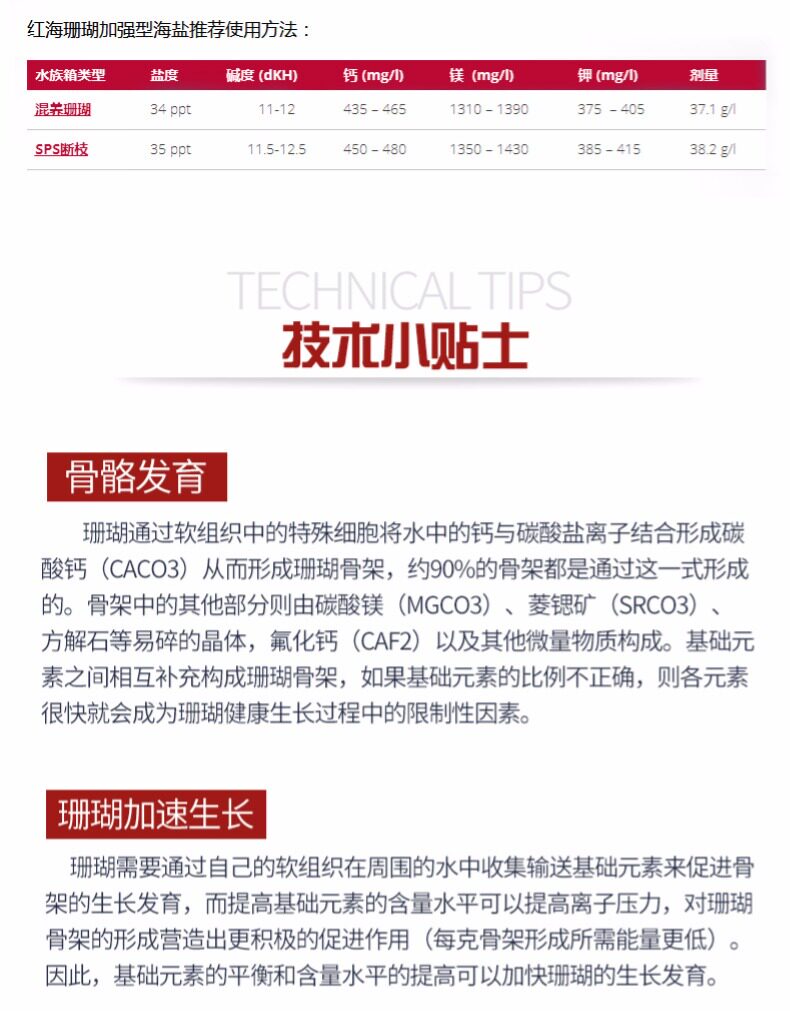 红海珊瑚加强型海盐推荐使用方法：

| 水族箱类型 | 盐度 | 碱度 (dKH) | 钙 (mg/l) | 镁 (mg/l) | 钾 (mg/l) | 剂量 |
|---|---|---|---|---|---|---|
| 混养珊瑚 | 34 ppt | 11-12 | 435 – 465 | 1310 – 1390 | 375 – 405 | 37.1 g/l |
| SPS断枝 | 35 ppt | 11.5-12.5 | 450 – 480 | 1350 – 1430 | 385 – 415 | 38.2 g/l |

TECHNICAL TIPS
技术小贴士

骨骼发育

珊瑚通过软组织中的特殊细胞将水中的钙与碳酸盐离子结合形成碳酸钙（CACO3）从而形成珊瑚骨架，约90%的骨架都是通过这一式形成的。骨架中的其他部分则由碳酸镁（MGCO3）、菱锶矿（SRCO3）、方解石等易碎的晶体，氟化钙（CAF2）以及其他微量物质构成。基础元素之间相互补充构成珊瑚骨架，如果基础元素的比例不正确，则各元素很快就会成为珊瑚健康生长过程中的限制性因素。

珊瑚加速生长

珊瑚需要通过自己的软组织在周围的水中收集输送基础元素来促进骨架的生长发育，而提高基础元素的含量水平可以提高离子压力，对珊瑚骨架的形成营造出更积极的促进作用（每克骨架形成所需能量更低）。因此，基础元素的平衡和含量水平的提高可以加快珊瑚的生长发育。